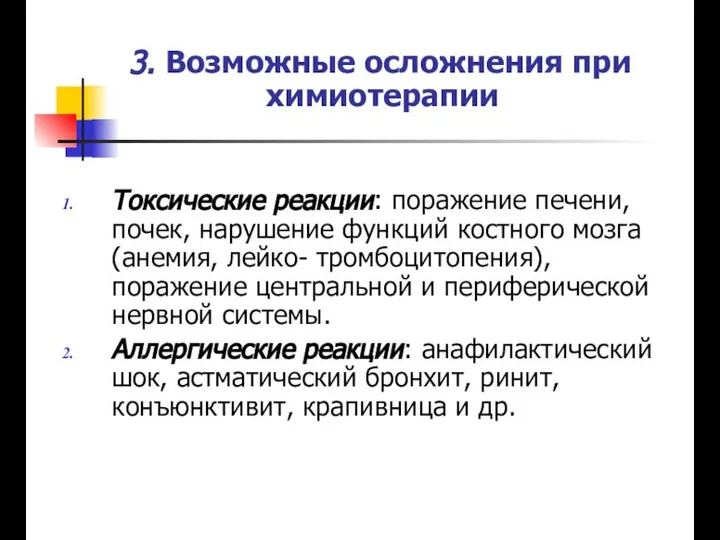 3. Возможные осложнения при химиотерапии

1. Токсические реакции: поражение печени, почек, нарушение функций костного мозга (анемия, лейко- тромбоцитопения), поражение центральной и периферической нервной системы.

2. Аллергические реакции: анафилактический шок, астматический бронхит, ринит, конъюнктивит, крапивница и др.